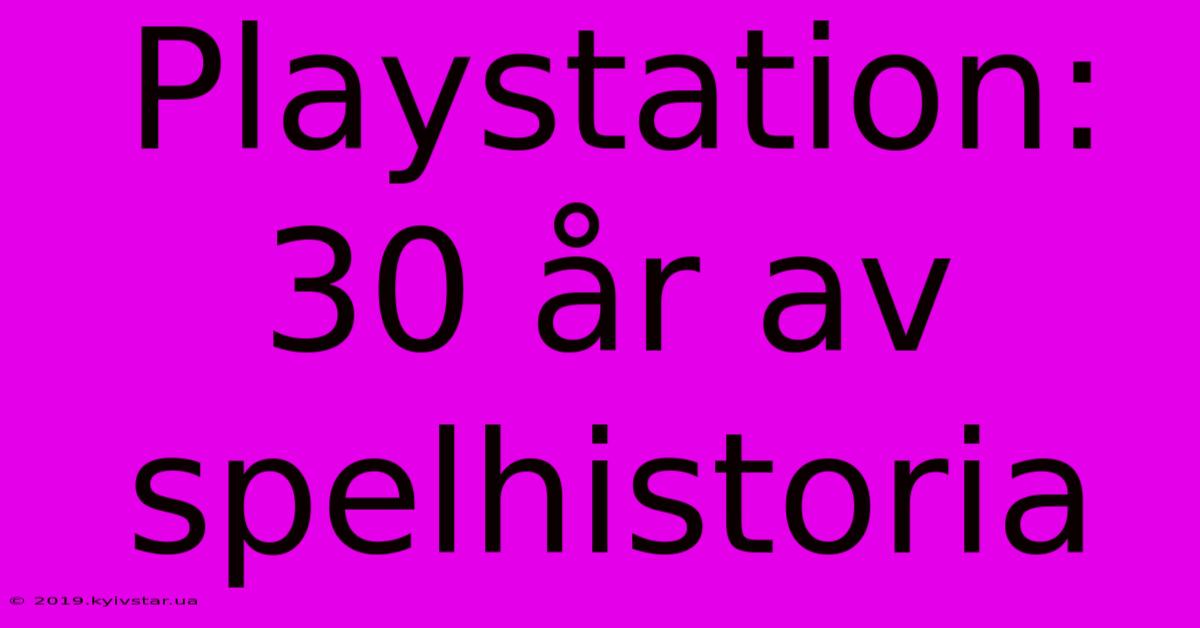 Playstation: 30 år av spelhistoria

© 2019.kyivstar.ua